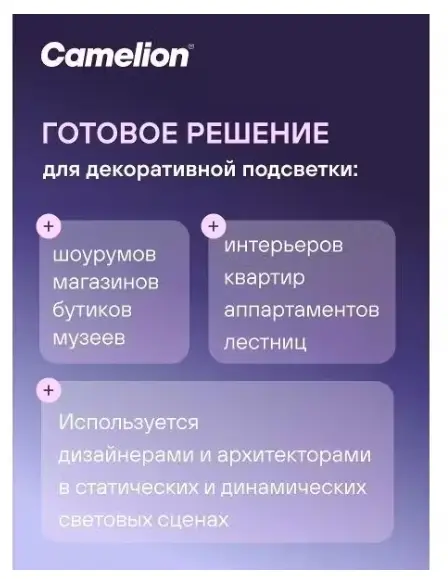 Camelion

ГОТОВОЕ РЕШЕНИЕ
для декоративной подсветки:

+
шоурумов
магазинов
бутиков
музеев

+
интерьеров
квартир
аппартаментов
лестниц

+
Используется
дизайнерами и архитекторами
в статических и динамических
световых сценах